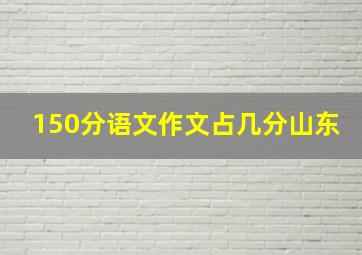 150分语文作文占几分山东